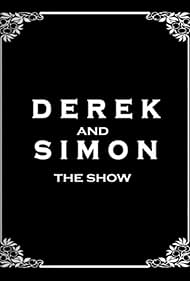 DEREK
AND
SIMON
THE SHOW